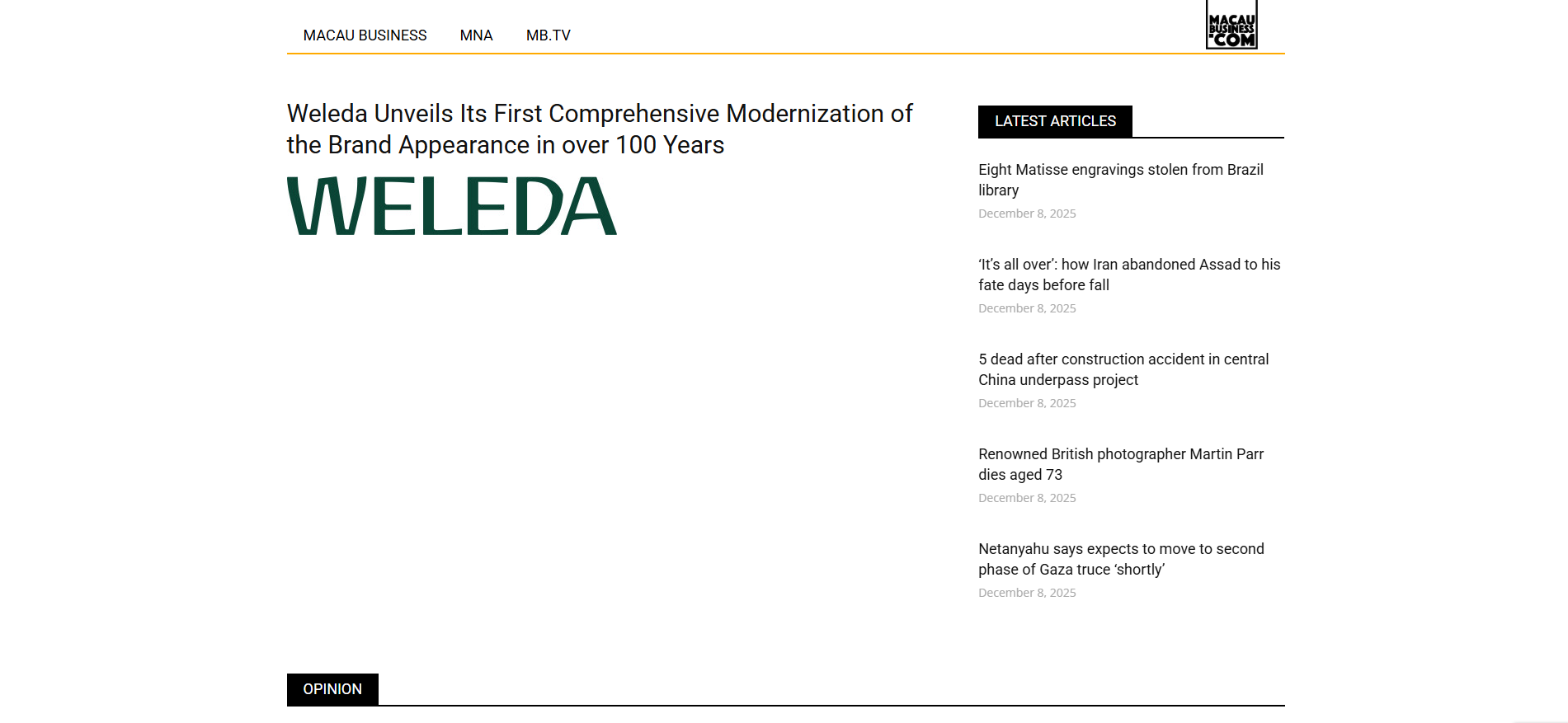 MACAU BUSINESS MNA MB.TV

MACAU BUSINESS .COM

Weleda Unveils Its First Comprehensive Modernization of the Brand Appearance in over 100 Years

WELEDA

LATEST ARTICLES

Eight Matisse engravings stolen from Brazil library
December 8, 2025

'It's all over': how Iran abandoned Assad to his fate days before fall
December 8, 2025

5 dead after construction accident in central China underpass project
December 8, 2025

Renowned British photographer Martin Parr dies aged 73
December 8, 2025

Netanyahu says expects to move to second phase of Gaza truce 'shortly'
December 8, 2025

OPINION